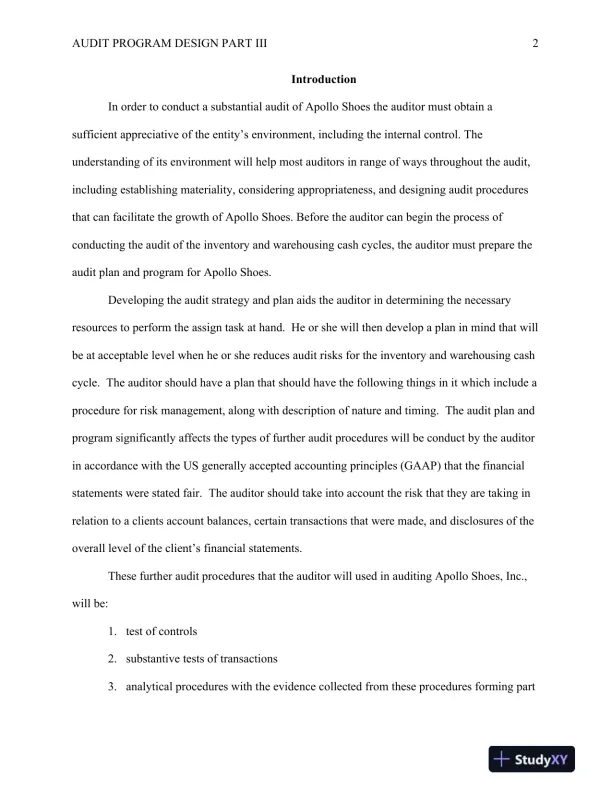 AUDIT PROGRAM DESIGN PART III 2

Introduction

In order to conduct a substantial audit of Apollo Shoes the auditor must obtain a sufficient appreciative of the entity's environment, including the internal control. The understanding of its environment will help most auditors in range of ways throughout the audit, including establishing materiality, considering appropriateness, and designing audit procedures that can facilitate the growth of Apollo Shoes. Before the auditor can begin the process of conducting the audit of the inventory and warehousing cash cycles, the auditor must prepare the audit plan and program for Apollo Shoes.

Developing the audit strategy and plan aids the auditor in determining the necessary resources to perform the assign task at hand. He or she will then develop a plan in mind that will be at acceptable level when he or she reduces audit risks for the inventory and warehousing cash cycle. The auditor should have a plan that should have the following things in it which include a procedure for risk management, along with description of nature and timing. The audit plan and program significantly affects the types of further audit procedures will be conduct by the auditor in accordance with the US generally accepted accounting principles (GAAP) that the financial statements were stated fair. The auditor should take into account the risk that they are taking in relation to a clients account balances, certain transactions that were made, and disclosures of the overall level of the client's financial statements.

These further audit procedures that the auditor will used in auditing Apollo Shoes, Inc., will be:

1. test of controls
2. substantive tests of transactions
3. analytical procedures with the evidence collected from these procedures forming part

StudyXY